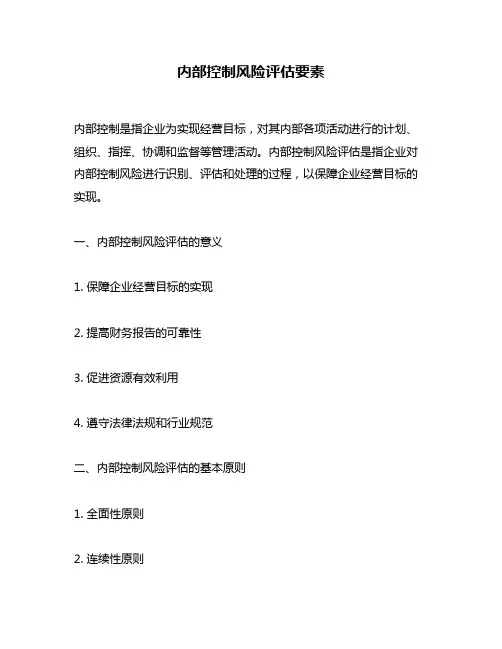 内部控制风险评估要素

内部控制是指企业为实现经营目标，对其内部各项活动进行的计划、组织、指挥、协调和监督等管理活动。内部控制风险评估是指企业对内部控制风险进行识别、评估和处理的过程，以保障企业经营目标的实现。

一、内部控制风险评估的意义

1. 保障企业经营目标的实现

2. 提高财务报告的可靠性

3. 促进资源有效利用

4. 遵守法律法规和行业规范

二、内部控制风险评估的基本原则

1. 全面性原则

2. 连续性原则